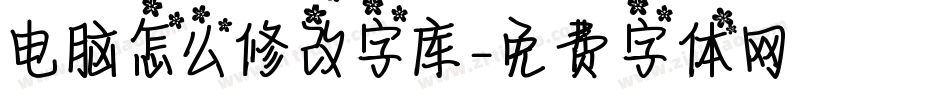 电脑怎么修改字库-免费字体网